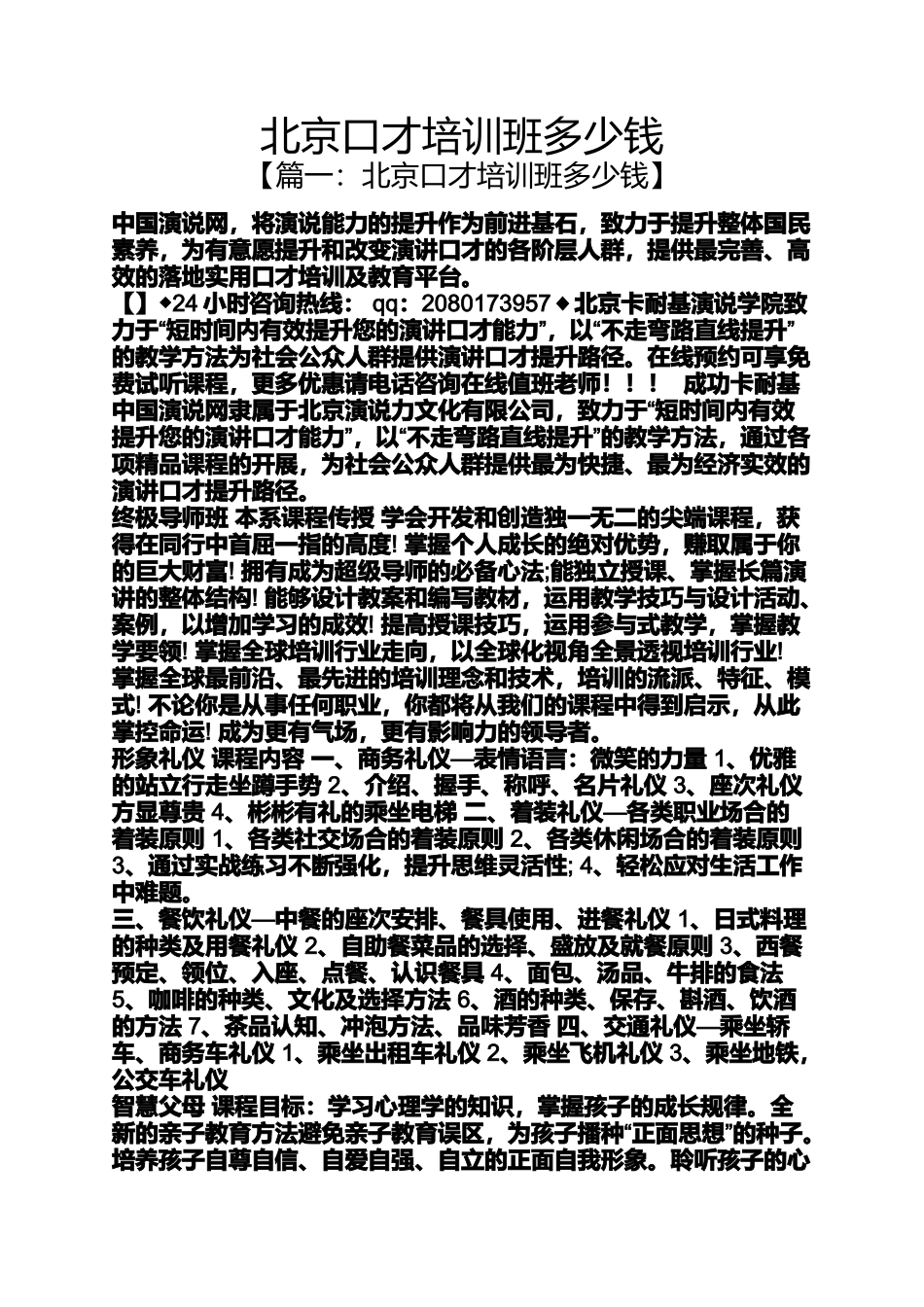 北京口才培训班多少钱

【篇一：北京口才培训班多少钱】

中国演说网，将演说能力的提升作为前进基石，致力于提升整体国民素养，为有意愿提升和改变演讲口才的各阶层人群，提供最完善、高效的落地实用口才培训及教育平台。

【】◆24 小时咨询热线： qq：2080173957◆北京卡耐基演说学院致力于“短时间内有效提升您的演讲口才能力”，以“不走弯路直线提升”的教学方法为社会公众人群提供演讲口才提升路径。在线预约可享免费试听课程，更多优惠请电话咨询在线值班老师！！！ 成功卡耐基中国演说网隶属于北京演说力文化有限公司，致力于“短时间内有效提升您的演讲口才能力”，以“不走弯路直线提升”的教学方法，通过各项精品课程的开展，为社会公众人群提供最为快捷、最为经济实效的演讲口才提升路径。

终极导师班 本系课程传授 学会开发和创造独一无二的尖端课程，获得在同行中首屈一指的高度! 掌握个人成长的绝对优势，赚取属于你的巨大财富! 拥有成为超级导师的必备心法;能独立授课、掌握长篇演讲的整体结构! 能够设计教案和编写教材，运用教学技巧与设计活动、案例，以增加学习的成效! 提高授课技巧，运用参与式教学，掌握教学要领! 掌握全球培训行业走向，以全球化视角全景透视培训行业! 掌握全球最前沿、最先进的培训理念和技术，培训的流派、特征、模式! 不论你是从事任何职业，你都将从我们的课程中得到启示，从此掌控命运! 成为更有气场，更有影响力的领导者。

形象礼仪 课程内容 一、商务礼仪—表情语言：微笑的力量 1、优雅的站立行走坐蹲手势 2、介绍、握手、称呼、名片礼仪 3、座次礼仪方显尊贵 4、彬彬有礼的乘坐电梯 二、着装礼仪—各类职业场合的着装原则 1、各类社交场合的着装原则 2、各类休闲场合的着装原则 3、通过实战练习不断强化，提升思维灵活性; 4、轻松应对生活工作中难题。

三、餐饮礼仪—中餐的座次安排、餐具使用、进餐礼仪 1、日式料理的种类及用餐礼仪 2、自助餐菜品的选择、盛放及就餐原则 3、西餐预定、领位、入座、点餐、认识餐具 4、面包、汤品、牛排的食法 5、咖啡的种类、文化及选择方法 6、酒的种类、保存、斟酒、饮酒的方法 7、茶品认知、冲泡方法、品味芳香 四、交通礼仪—乘坐轿车、商务车礼仪 1、乘坐出租车礼仪 2、乘坐飞机礼仪 3、乘坐地铁，公交车礼仪

智慧父母 课程目标：学习心理学的知识，掌握孩子的成长规律。全新的亲子教育方法避免亲子教育误区，为孩子播种“正面思想”的种子。培养孩子自尊自信、自爱自强、自立的正面自我形象。聆听孩子的心